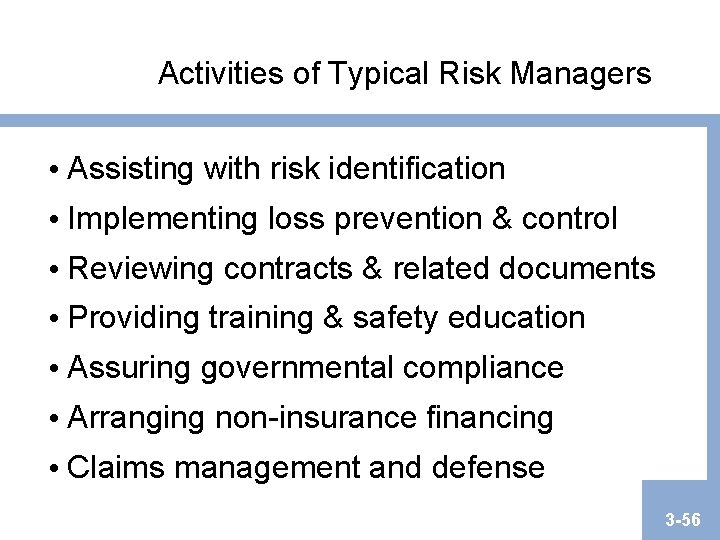 Activities of Typical Risk Managers

• Assisting with risk identification
• Implementing loss prevention & control
• Reviewing contracts & related documents
• Providing training & safety education
• Assuring governmental compliance
• Arranging non-insurance financing
• Claims management and defense

3-56